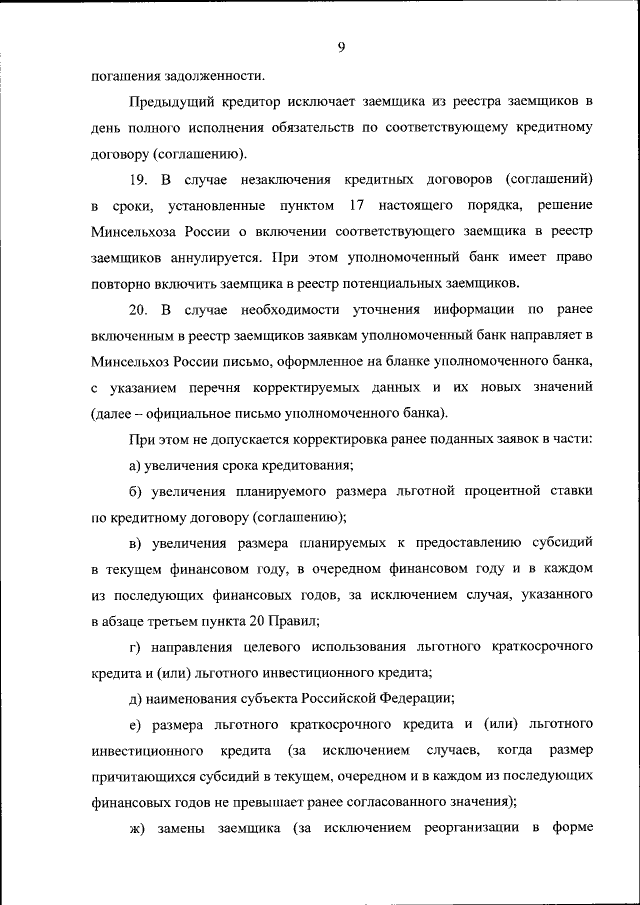 9

погашения задолженности.

Предыдущий кредитор исключает заемщика из реестра заемщиков в день полного исполнения обязательств по соответствующему кредитному договору (соглашению).

19. В случае незаключения кредитных договоров (соглашений) в сроки, установленные пунктом 17 настоящего порядка, решение Минсельхоза России о включении соответствующего заемщика в реестр заемщиков аннулируется. При этом уполномоченный банк имеет право повторно включить заемщика в реестр потенциальных заемщиков.

20. В случае необходимости уточнения информации по ранее включенным в реестр заемщиков заявкам уполномоченный банк направляет в Минсельхоз России письмо, оформленное на бланке уполномоченного банка, с указанием перечня корректируемых данных и их новых значений (далее – официальное письмо уполномоченного банка).

При этом не допускается корректировка ранее поданных заявок в части:

а) увеличения срока кредитования;

б) увеличения планируемого размера льготной процентной ставки по кредитному договору (соглашению);

в) увеличения размера планируемых к предоставлению субсидий в текущем финансовом году, в очередном финансовом году и в каждом из последующих финансовых годов, за исключением случая, указанного в абзаце третьем пункта 20 Правил;

г) направления целевого использования льготного краткосрочного кредита и (или) льготного инвестиционного кредита;

д) наименования субъекта Российской Федерации;

е) размера льготного краткосрочного кредита и (или) льготного инвестиционного кредита (за исключением случаев, когда размер причитающихся субсидий в текущем, очередном и в каждом из последующих финансовых годов не превышает ранее согласованного значения);

ж) замены заемщика (за исключением реорганизации в форме